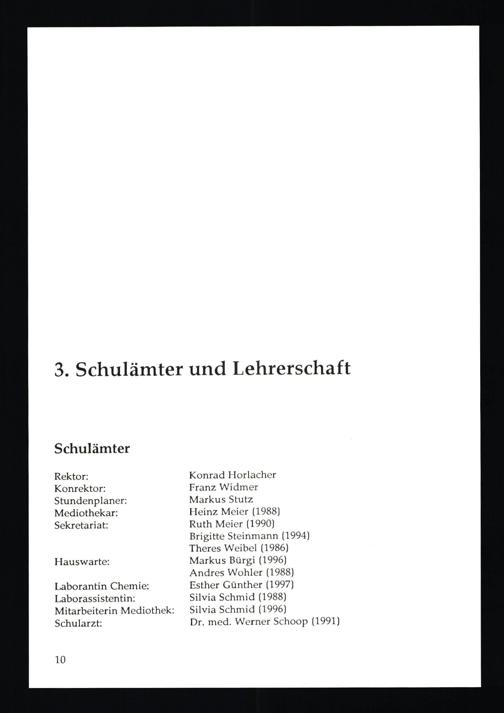 3. Schulämter und Lehrerschaft

Schulämter

| | |
|---|---|
| Rektor: | Konrad Horlacher |
| Konrektor: | Franz Widmer |
| Stundenplaner: | Markus Stutz |
| Mediothekar: | Heinz Meier (1988) |
| Sekretariat: | Ruth Meier (1990) |
| | Brigitte Steinmann (1994) |
| | Theres Weibel (1986) |
| Hauswarte: | Markus Bürgi (1996) |
| | Andres Wohler (1988) |
| Laborantin Chemie: | Esther Günther (1997) |
| Laborassistentin: | Silvia Schmid (1988) |
| Mitarbeiterin Mediothek: | Silvia Schmid (1996) |
| Schularzt: | Dr. med. Werner Schoop (1991) |

10